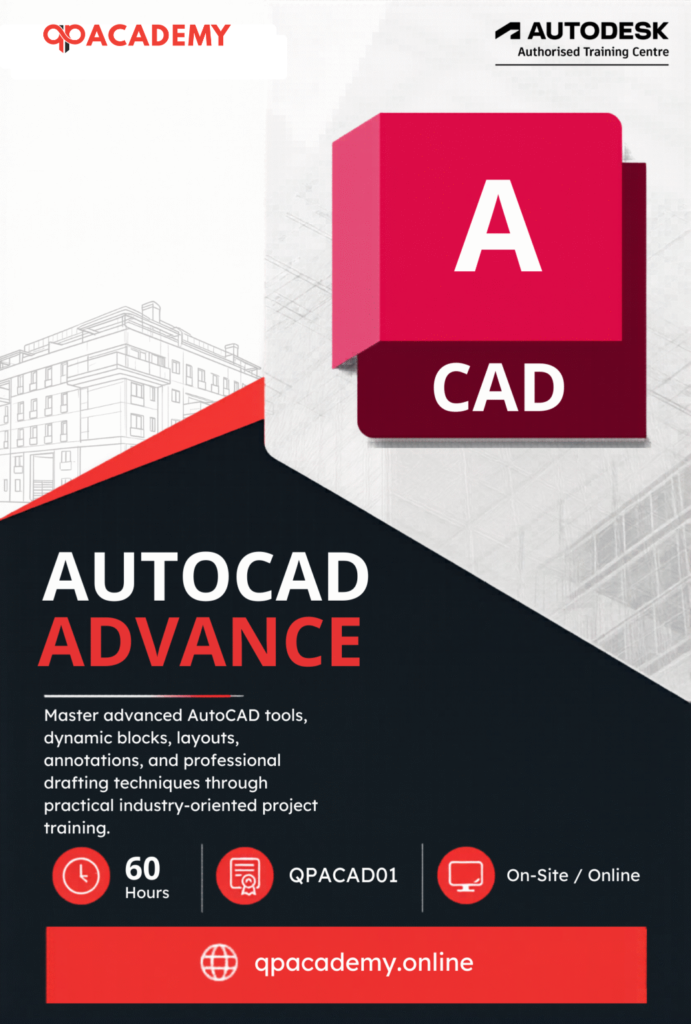 QPACADEMY

AUTODESK
Authorised Training Centre

A
CAD

AUTOCAD
ADVANCE

Master advanced AutoCAD tools, dynamic blocks, layouts, annotations, and professional drafting techniques through practical industry-oriented project training.

60
Hours

QPACAD01

On-Site / Online

qpacademy.online